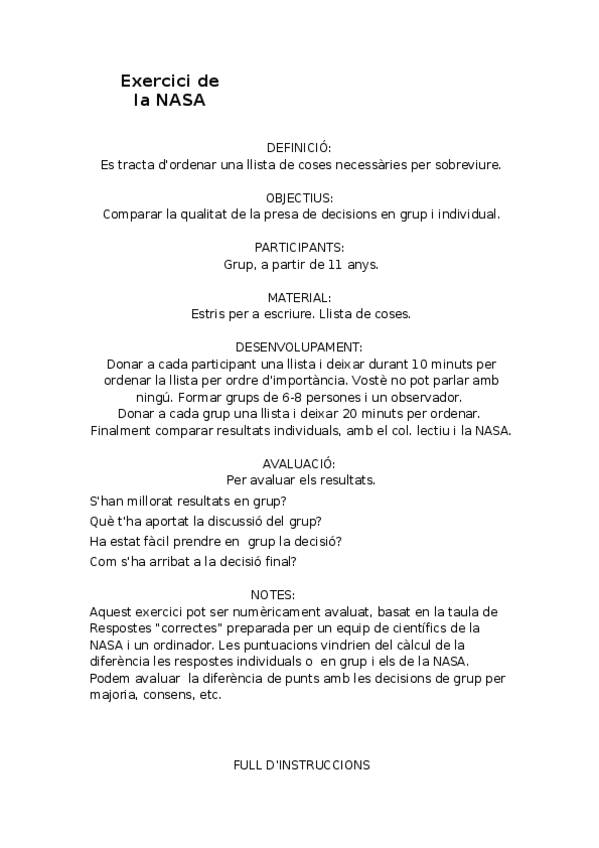 Exercici de la NASA

DEFINICIÓ:
Es tracta d'ordenar una llista de coses necessàries per sobreviure.

OBJECTIUS:
Comparar la qualitat de la presa de decisions en grup i individual.

PARTICIPANTS:
Grup, a partir de 11 anys.

MATERIAL:
Estris per a escriure. Llista de coses.

DESENVOLUPAMENT:
Donar a cada participant una llista i deixar durant 10 minuts per ordenar la llista per ordre d'importància. Vostè no pot parlar amb ningú. Formar grups de 6-8 persones i un observador.
Donar a cada grup una llista i deixar 20 minuts per ordenar.
Finalment comparar resultats individuals, amb el col. lectiu i la NASA.

AVALUACIÓ:
Per avaluar els resultats.
S'han millorat resultats en grup?
Què t'ha aportat la discussió del grup?
Ha estat fàcil prendre en grup la decisió?
Com s'ha arribat a la decisió final?

NOTES:
Aquest exercici pot ser numèricament avaluat, basat en la taula de Respostes "correctes" preparada per un equip de científics de la NASA i un ordinador. Les puntuacions vindrien del càlcul de la diferència les respostes individuals o en grup i els de la NASA. Podem avaluar la diferència de punts amb les decisions de grup per majoria, consens, etc.

FULL D'INSTRUCCIONS